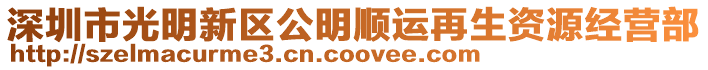 深圳市光明新区公明顺运再生资源经营部
http://szelmacurme3.cn.coovee.com